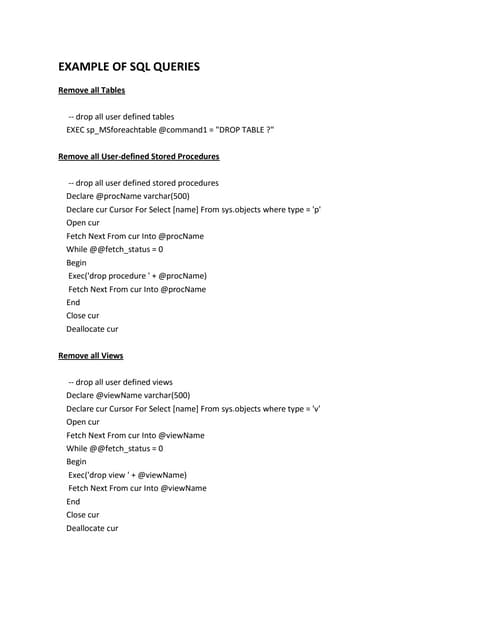 EXAMPLE OF SQL QUERIES

Remove all Tables

-- drop all user defined tables
EXEC sp_MSforeachtable @command1 = "DROP TABLE ?"

Remove all User-defined Stored Procedures

-- drop all user defined stored procedures
Declare @procName varchar(500)
Declare cur Cursor For Select [name] From sys.objects where type = 'p'
Open cur
Fetch Next From cur Into @procName
While @@fetch_status = 0
Begin
Exec('drop procedure ' + @procName)
Fetch Next From cur Into @procName
End
Close cur
Deallocate cur

Remove all Views

-- drop all user defined views
Declare @viewName varchar(500)
Declare cur Cursor For Select [name] From sys.objects where type = 'v'
Open cur
Fetch Next From cur Into @viewName
While @@fetch_status = 0
Begin
Exec('drop view ' + @viewName)
Fetch Next From cur Into @viewName
End
Close cur
Deallocate cur